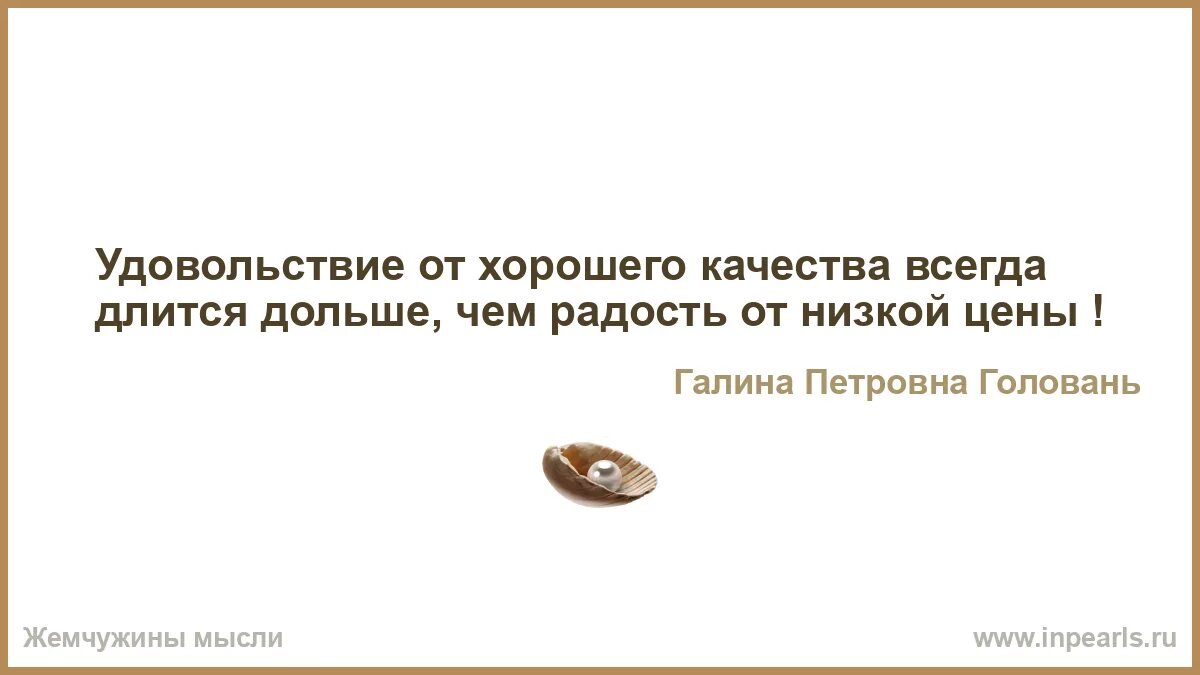 Удовольствие от хорошего качества всегда длится дольше, чем радость от низкой цены !

Галина Петровна Головань

Жемчужины мысли

www.inpearls.ru